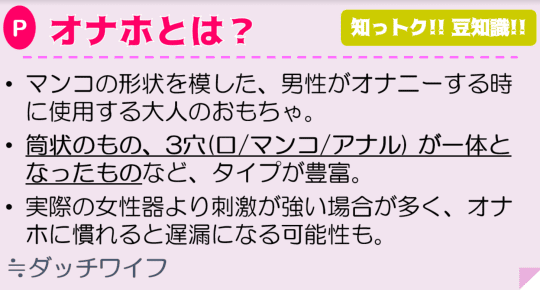 P オナホとは？

知っトク!! 豆知識!!

• マンコの形状を模した、男性がオナニーする時に使用する大人のおもちゃ。

• 筒状のもの、3穴(口/マンコ/アナル) が一体となったものなど、タイプが豊富。

• 実際の女性器より刺激が強い場合が多く、オナホに慣れると遅漏になる可能性も。

≒ダッチワイフ